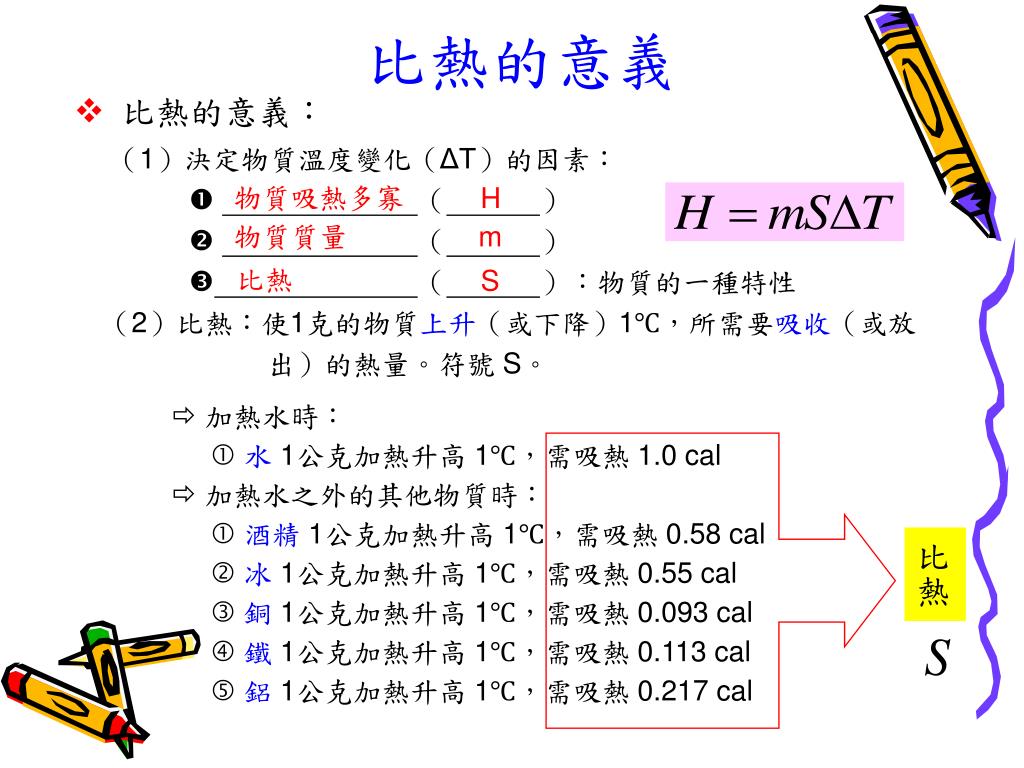 比熱的意義

❖ 比熱的意義：

（1）決定物質溫度變化（ΔT）的因素：

❶ 物質吸熱多寡（ H ）

❷ 物質質量（ m ）

❸ 比熱（ S ）：物質的一種特性

$H = mS\Delta T$

（2）比熱：使1克的物質上升（或下降）1℃，所需要吸收（或放出）的熱量。符號 S。

⇨ 加熱水時：

① 水 1公克加熱升高 1℃，需吸熱 1.0 cal

⇨ 加熱水之外的其他物質時：

① 酒精 1公克加熱升高 1℃，需吸熱 0.58 cal

② 冰 1公克加熱升高 1℃，需吸熱 0.55 cal

③ 銅 1公克加熱升高 1℃，需吸熱 0.093 cal

④ 鐵 1公克加熱升高 1℃，需吸熱 0.113 cal

⑤ 鋁 1公克加熱升高 1℃，需吸熱 0.217 cal

比熱

$S$